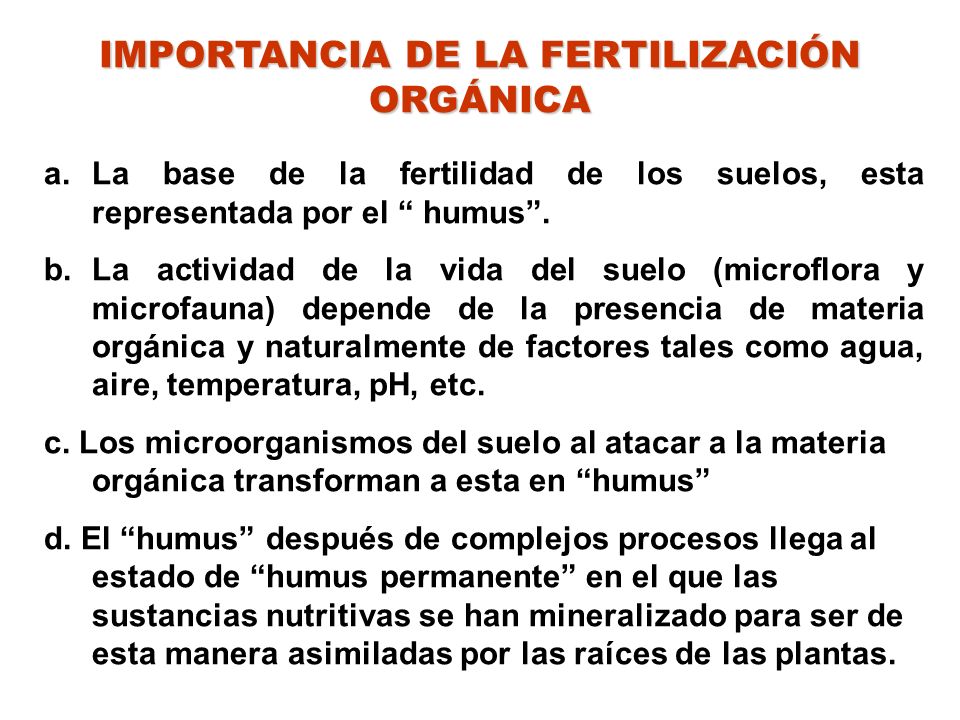 IMPORTANCIA DE LA FERTILIZACIÓN ORGÁNICA

a. La base de la fertilidad de los suelos, esta representada por el “ humus”.

b. La actividad de la vida del suelo (microflora y microfauna) depende de la presencia de materia orgánica y naturalmente de factores tales como agua, aire, temperatura, pH, etc.

c. Los microorganismos del suelo al atacar a la materia orgánica transforman a esta en “humus”

d. El “humus” después de complejos procesos llega al estado de “humus permanente” en el que las sustancias nutritivas se han mineralizado para ser de esta manera asimiladas por las raíces de las plantas.